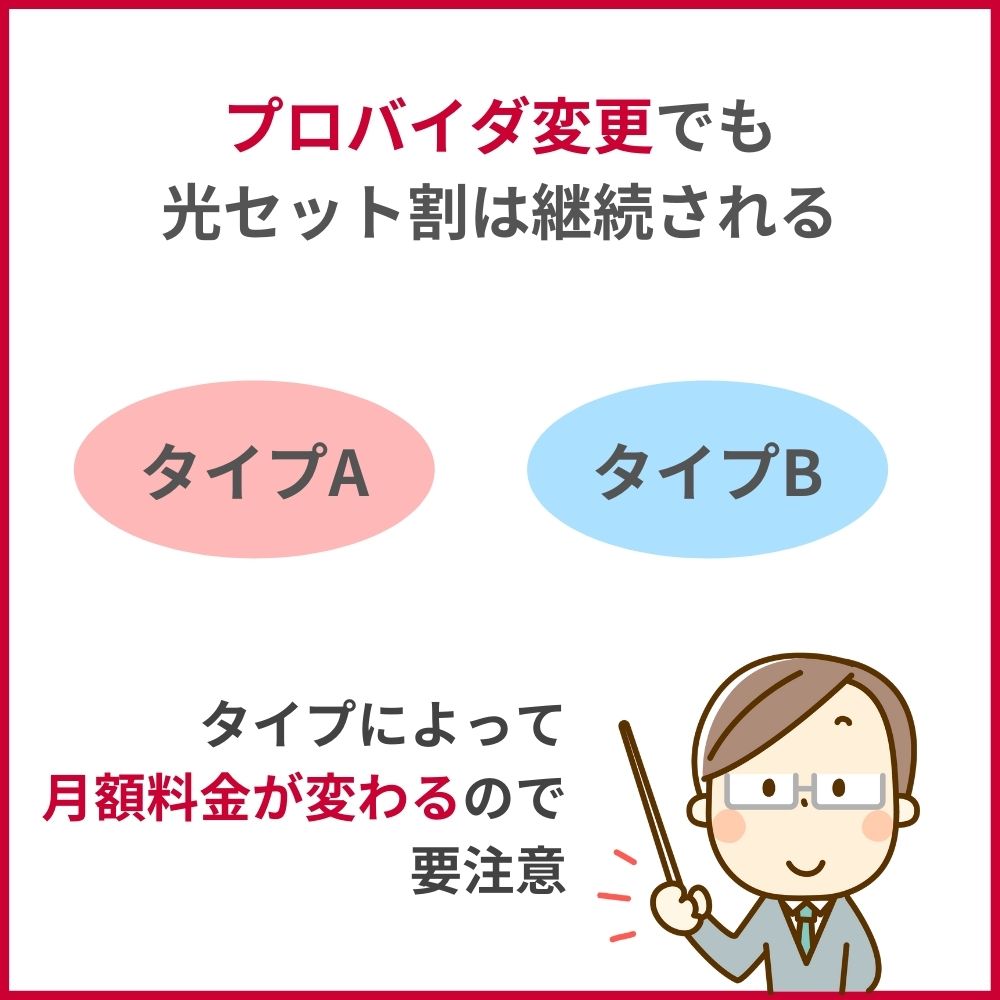 プロバイダ変更でも
光セット割は継続される

タイプA

タイプB

タイプによって
月額料金が変わるので
要注意